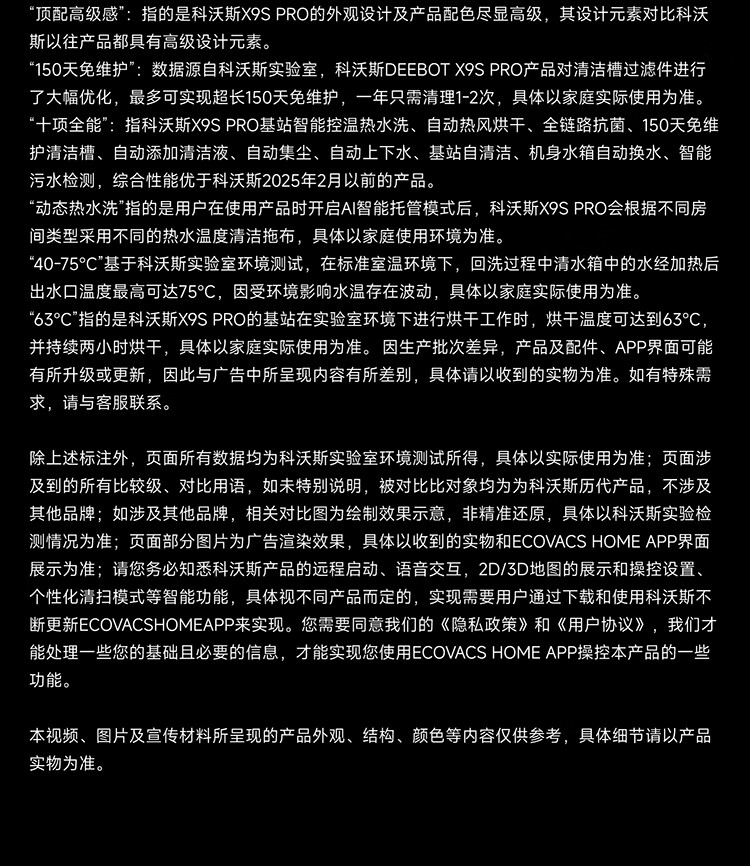 “顶配高级感”：指的是科沃斯X9S PRO的外观设计及产品配色尽显高级，其设计元素对比科沃斯以往产品都具有高级设计元素。
“150天免维护”：数据源自科沃斯实验室，科沃斯DEEBOT X9S PRO产品对清洁槽过滤件进行了大幅优化，最多可实现超长150天免维护，一年只需清理1-2次，具体以家庭实际使用为准。
“十项全能”：指科沃斯X9S PRO基站智能控温热水洗、自动热风烘干、全链路抗菌、150天免维护清洁槽、自动添加清洁液、自动集尘、自动上下水、基站自清洁、机身水箱自动换水、智能污水检测，综合性能优于科沃斯2025年2月以前的产品。
“动态热水洗”指的是用户在使用产品时开启AI智能托管模式后，科沃斯X9S PRO会根据不同房间类型采用不同的热水温度清洁拖布，具体以家庭使用环境为准。
“40-75°C”基于科沃斯实验室环境测试，在标准室温环境下，回洗过程中清水箱中的水经加热后出水口温度最高可达75°C，因受环境影响水温存在波动，具体以家庭实际使用为准。
“63°C”指的是科沃斯X9S PRO的基站在实验室环境下进行烘干工作时，烘干温度可达到63°C，并持续两小时烘干，具体以家庭实际使用为准。因生产批次差异，产品及配件、APP界面可能有所升级或更新，因此与广告中所呈现内容有所差别，具体请以收到的实物为准。如有特殊需求，请与客服联系。

除上述标注外，页面所有数据均为科沃斯实验室环境测试所得，具体以实际使用为准；页面涉及到的所有比较级、对比用语，如未特别说明，被对比比对象均为为科沃斯历代产品，不涉及其他品牌；如涉及其他品牌，相关对比图为绘制效果示意，非精准还原，具体以科沃斯实验检测情况为准；页面部分图片为广告渲染效果，具体以收到的实物和ECOVACS HOME APP界面展示为准；请您务必知悉科沃斯产品的远程启动、语音交互，2D/3D地图的展示和操控设置、个性化清扫模式等智能功能，具体视不同产品而定的，实现需要用户通过下载和使用科沃斯不断更新ECOVACSHOMEAPP来实现。您需要同意我们的《隐私政策》和《用户协议》，我们才能处理一些您的基础且必要的信息，才能实现您使用ECOVACS HOME APP操控本产品的一些功能。

本视频、图片及宣传材料所呈现的产品外观、结构、颜色等内容仅供参考，具体细节请以产品实物为准。